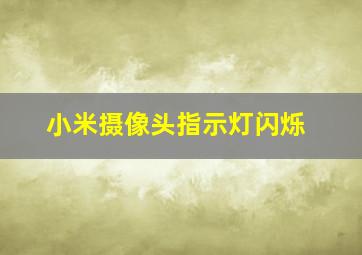 小米摄像头指示灯闪烁